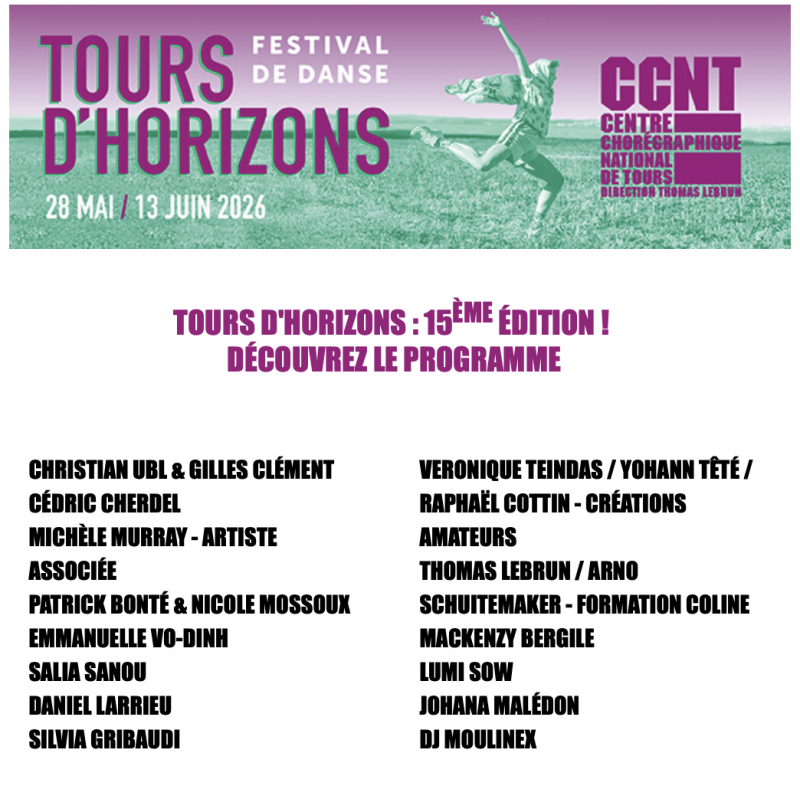 TOURS D'HORIZONS

FESTIVAL DE DANSE

28 MAI / 13 JUIN 2026

CCNT
CENTRE CHORÉGRAPHIQUE NATIONAL DE TOURS
DIRECTION THOMAS LEBRUN

TOURS D'HORIZONS : 15$^{ÈME}$ ÉDITION !
DÉCOUVREZ LE PROGRAMME

CHRISTIAN UBL & GILLES CLÉMENT
CÉDRIC CHERDEL
MICHÈLE MURRAY - ARTISTE ASSOCIÉE
PATRICK BONTÉ & NICOLE MOSSOUX
EMMANUELLE VO-DINH
SALIA SANOU
DANIEL LARRIEU
SILVIA GRIBAUDI

VERONIQUE TEINDAS / YOHANN TÊTÉ / RAPHAËL COTTIN - CRÉATIONS AMATEURS
THOMAS LEBRUN / ARNO SCHUITEMAKER - FORMATION COLINE
MACKENZY BERGILE
LUMI SOW
JOHANA MALÉDON
DJ MOULINEX